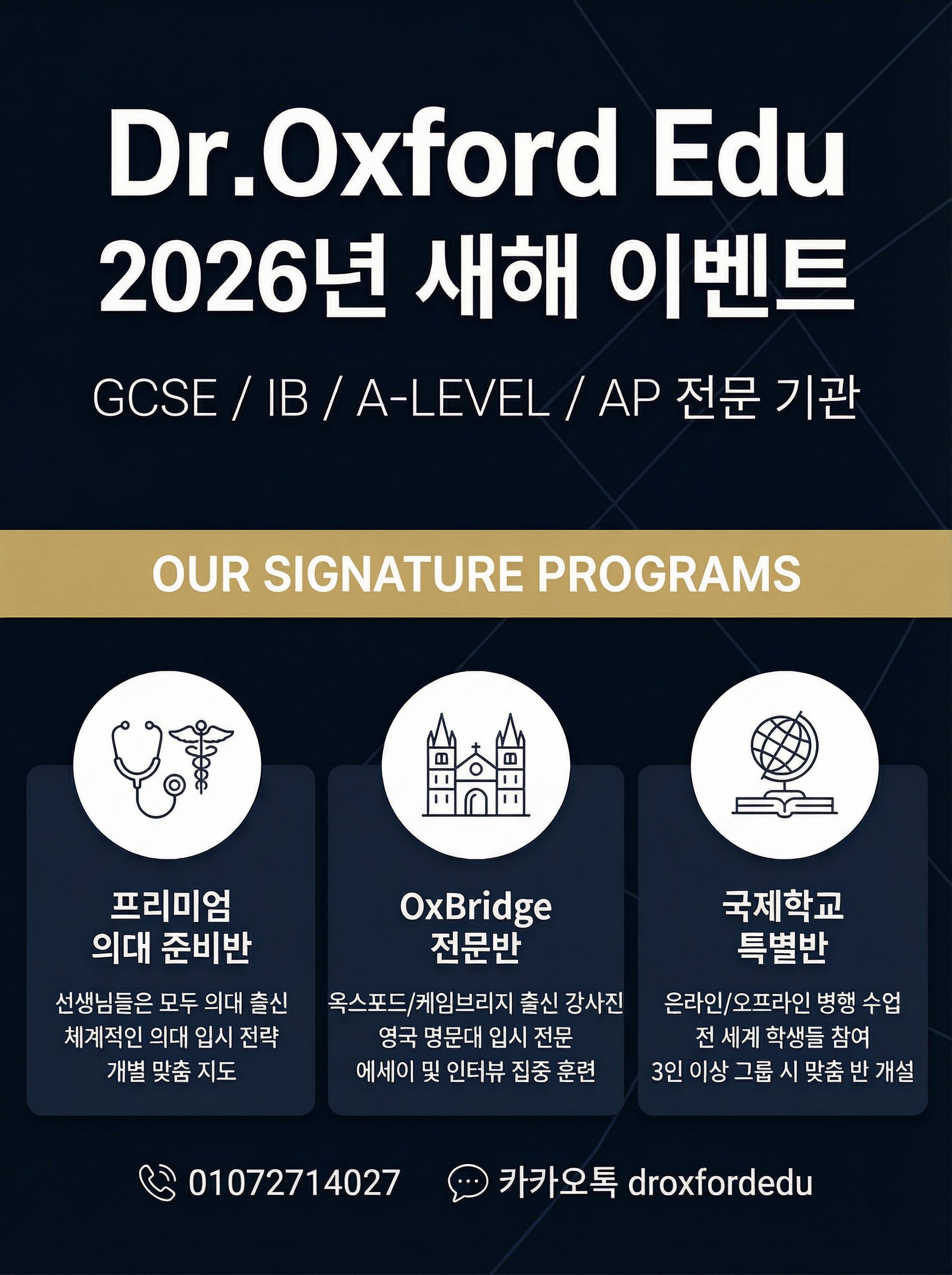 Dr.Oxford Edu
2026년 새해 이벤트

GCSE / IB / A-LEVEL / AP 전문 기관

OUR SIGNATURE PROGRAMS

프리미엄
의대 준비반

선생님들은 모두 의대 출신
체계적인 의대 입시 전략
개별 맞춤 지도

OxBridge
전문반

옥스포드/케임브리지 출신 강사진
영국 명문대 입시 전문
에세이 및 인터뷰 집중 훈련

국제학교
특별반

온라인/오프라인 병행 수업
전 세계 학생들 참여
3인 이상 그룹 시 맞춤 반 개설

01072714027 카카오톡 droxfordedu